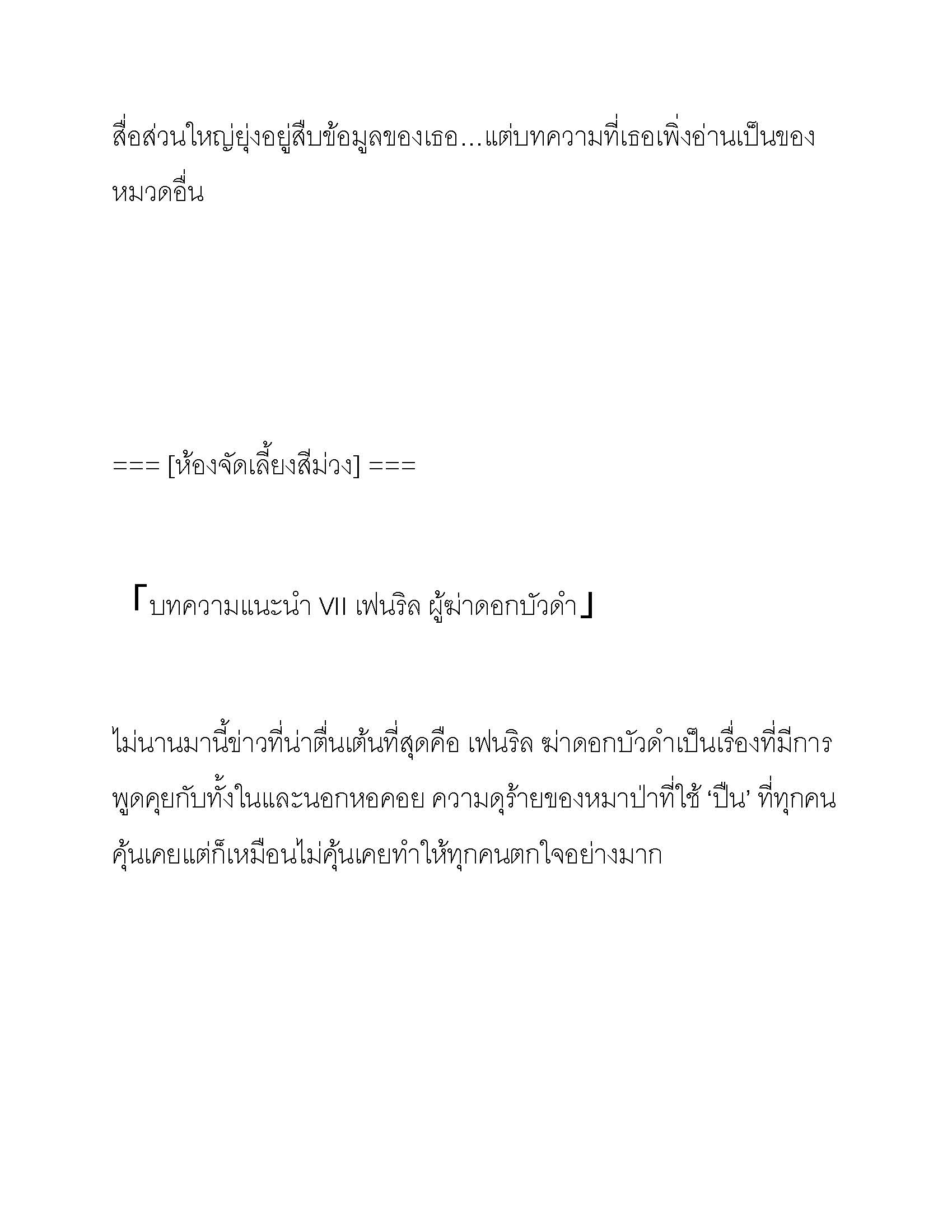 สื่อส่วนใหญ่ยุ่งอยู่สืบข้อมูลของเธอ...แต่บทความที่เธอเพิ่งอ่านเป็นของหมวดอื่น

=== [ห้องจัดเลี้ยงสีม่วง] ===

「บทความแนะนำ VII เฟนริล ผู้ฆ่าดอกบัวดำ」

ไม่นานมานี้ข่าวที่น่าตื่นเต้นที่สุดคือ เฟนริล ฆ่าดอกบัวดำเป็นเรื่องที่มีการพูดคุยกับทั้งในและนอกหอคอย ความดุร้ายของหมาป่าที่ใช้ ‘ปืน’ ที่ทุกคนคุ้นเคยแต่ก็เหมือนไม่คุ้นเคยทำให้ทุกคนตกใจอย่างมาก